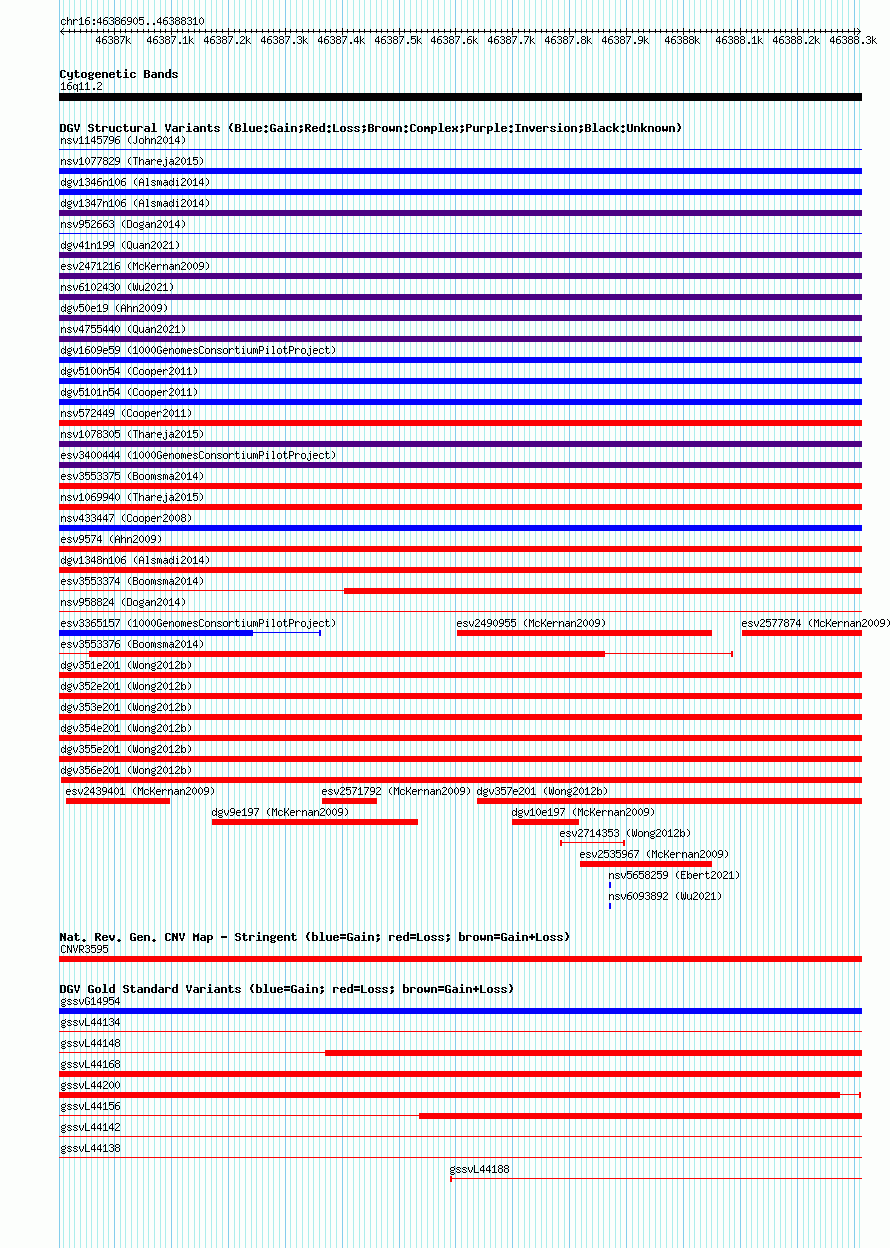 chr16:46386905..46388310

46387k 46387.1k 46387.2k 46387.3k 46387.4k 46387.5k 46387.6k 46387.7k 46387.8k 46387.9k 46388k 46388.1k 46388.2k 46388.3k

Cytogenetic Bands
16q11.2

DGV Structural Variants (Blue:Gain;Red:Loss;Brown:Complex;Purple:Inversion;Black:Unknown)
nsv1145796 (John2014)
nsv1077829 (Thareja2015)
dgv1346n106 (Alsmadi2014)
dgv1347n106 (Alsmadi2014)
nsv952663 (Dogan2014)
dgv41n199 (Quan2021)
esv2471216 (McKernan2009)
nsv6102430 (Wu2021)
dgv50e19 (Ahn2009)
nsv4755440 (Quan2021)
dgv1609e59 (1000GenomesConsortiumPilotProject)
dgv5100n54 (Cooper2011)
dgv5101n54 (Cooper2011)
nsv572449 (Cooper2011)
nsv1078305 (Thareja2015)
esv3400444 (1000GenomesConsortiumPilotProject)
esv3553375 (Boomsma2014)
nsv1069940 (Thareja2015)
nsv433447 (Cooper2008)
esv9574 (Ahn2009)
dgv1348n106 (Alsmadi2014)
esv3553374 (Boomsma2014)
nsv958824 (Dogan2014)
esv3365157 (1000GenomesConsortiumPilotProject)
esv2490955 (McKernan2009)
esv2577874 (McKernan2009)
esv3553376 (Boomsma2014)
dgv351e201 (Wong2012b)
dgv352e201 (Wong2012b)
dgv353e201 (Wong2012b)
dgv354e201 (Wong2012b)
dgv355e201 (Wong2012b)
dgv356e201 (Wong2012b)
esv2439401 (McKernan2009)
esv2571792 (McKernan2009)
dgv357e201 (Wong2012b)
dgv9e197 (McKernan2009)
dgv10e197 (McKernan2009)
esv2714353 (Wong2012b)
esv2535967 (McKernan2009)
nsv5658259 (Ebert2021)
nsv6093892 (Wu2021)

Nat. Rev. Gen. CNV Map - Stringent (blue=Gain; red=Loss; brown=Gain+Loss)
CNVR3595

DGV Gold Standard Variants (blue=Gain; red=Loss; brown=Gain+Loss)
gssvG14954
gssvL44134
gssvL44148
gssvL44168
gssvL44200
gssvL44156
gssvL44142
gssvL44138
gssvL44188